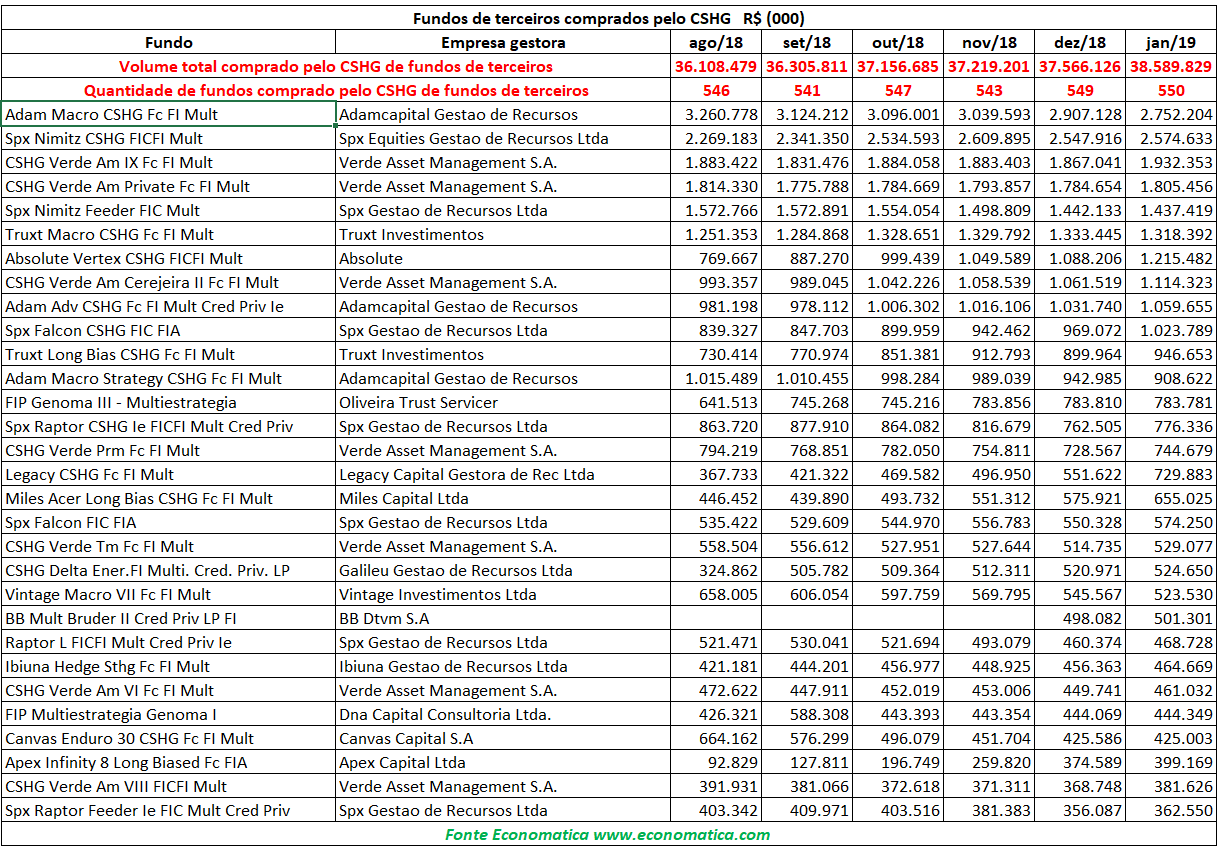 Fundos de terceiros comprados pelo CSHG R$ (000)

| Fundo | Empresa gestora | ago/18 | set/18 | out/18 | nov/18 | dez/18 | jan/19 |
|---|---|---|---|---|---|---|---|
| Volume total comprado pelo CSHG de fundos de terceiros | | 36.108.479 | 36.305.811 | 37.156.685 | 37.219.201 | 37.566.126 | 38.589.829 |
| Quantidade de fundos comprado pelo CSHG de fundos de terceiros | | 546 | 541 | 547 | 543 | 549 | 550 |
| Adam Macro CSHG Fc FI Mult | Adamcapital Gestao de Recursos | 3.260.778 | 3.124.212 | 3.096.001 | 3.039.593 | 2.907.128 | 2.752.204 |
| Spx Nimitz CSHG FICFI Mult | Spx Equities Gestao de Recursos Ltda | 2.269.183 | 2.341.350 | 2.534.593 | 2.609.895 | 2.547.916 | 2.574.633 |
| CSHG Verde Am IX Fc FI Mult | Verde Asset Management S.A. | 1.883.422 | 1.831.476 | 1.884.058 | 1.883.403 | 1.867.041 | 1.932.353 |
| CSHG Verde Am Private Fc FI Mult | Verde Asset Management S.A. | 1.814.330 | 1.775.788 | 1.784.669 | 1.793.857 | 1.784.654 | 1.805.456 |
| Spx Nimitz Feeder FIC Mult | Spx Gestao de Recursos Ltda | 1.572.766 | 1.572.891 | 1.554.054 | 1.498.809 | 1.442.133 | 1.437.419 |
| Truxt Macro CSHG Fc FI Mult | Truxt Investimentos | 1.251.353 | 1.284.868 | 1.328.651 | 1.329.792 | 1.333.445 | 1.318.392 |
| Absolute Vertex CSHG FICFI Mult | Absolute | 769.667 | 887.270 | 999.439 | 1.049.589 | 1.088.206 | 1.215.482 |
| CSHG Verde Am Cerejeira II Fc FI Mult | Verde Asset Management S.A. | 993.357 | 989.045 | 1.042.226 | 1.058.539 | 1.061.519 | 1.114.323 |
| Adam Adv CSHG Fc FI Mult Cred Priv Ie | Adamcapital Gestao de Recursos | 981.198 | 978.112 | 1.006.302 | 1.016.106 | 1.031.740 | 1.059.655 |
| Spx Falcon CSHG FIC FIA | Spx Gestao de Recursos Ltda | 839.327 | 847.703 | 899.959 | 942.462 | 969.072 | 1.023.789 |
| Truxt Long Bias CSHG Fc FI Mult | Truxt Investimentos | 730.414 | 770.974 | 851.381 | 912.793 | 899.964 | 946.653 |
| Adam Macro Strategy CSHG Fc FI Mult | Adamcapital Gestao de Recursos | 1.015.489 | 1.010.455 | 998.284 | 989.039 | 942.985 | 908.622 |
| FIP Genoma III - Multiestrategia | Oliveira Trust Servicer | 641.513 | 745.268 | 745.216 | 783.856 | 783.810 | 783.781 |
| Spx Raptor CSHG Ie FICFI Mult Cred Priv | Spx Gestao de Recursos Ltda | 863.720 | 877.910 | 864.082 | 816.679 | 762.505 | 776.336 |
| CSHG Verde Prm Fc FI Mult | Verde Asset Management S.A. | 794.219 | 768.851 | 782.050 | 754.811 | 728.567 | 744.679 |
| Legacy CSHG Fc FI Mult | Legacy Capital Gestora de Rec Ltda | 367.733 | 421.322 | 469.582 | 496.950 | 551.622 | 729.883 |
| Miles Acer Long Bias CSHG Fc FI Mult | Miles Capital Ltda | 446.452 | 439.890 | 493.732 | 551.312 | 575.921 | 655.025 |
| Spx Falcon FIC FIA | Spx Gestao de Recursos Ltda | 535.422 | 529.609 | 544.970 | 556.783 | 550.328 | 574.250 |
| CSHG Verde Tm Fc FI Mult | Verde Asset Management S.A. | 558.504 | 556.612 | 527.951 | 527.644 | 514.735 | 529.077 |
| CSHG Delta Ener.FI Multi. Cred. Priv. LP | Galileu Gestao de Recursos Ltda | 324.862 | 505.782 | 509.364 | 512.311 | 520.971 | 524.650 |
| Vintage Macro VII Fc FI Mult | Vintage Investimentos Ltda | 658.005 | 606.054 | 597.759 | 569.795 | 545.567 | 523.530 |
| BB Mult Bruder II Cred Priv LP FI | BB Dtvm S.A | | | | | 498.082 | 501.301 |
| Raptor L FICFI Mult Cred Priv Ie | Spx Gestao de Recursos Ltda | 521.471 | 530.041 | 521.694 | 493.079 | 460.374 | 468.728 |
| Ibiuna Hedge Sthg Fc FI Mult | Ibiuna Gestao de Recursos Ltda | 421.181 | 444.201 | 456.977 | 448.925 | 456.363 | 464.669 |
| CSHG Verde Am VI Fc FI Mult | Verde Asset Management S.A. | 472.622 | 447.911 | 452.019 | 453.006 | 449.741 | 461.032 |
| FIP Multiestrategia Genoma I | Dna Capital Consultoria Ltda. | 426.321 | 588.308 | 443.393 | 443.354 | 444.069 | 444.349 |
| Canvas Enduro 30 CSHG Fc FI Mult | Canvas Capital S.A | 664.162 | 576.299 | 496.079 | 451.704 | 425.586 | 425.003 |
| Apex Infinity 8 Long Biased Fc FIA | Apex Capital Ltda | 92.829 | 127.811 | 196.749 | 259.820 | 374.589 | 399.169 |
| CSHG Verde Am VIII FICFI Mult | Verde Asset Management S.A. | 391.931 | 381.066 | 372.618 | 371.311 | 368.748 | 381.626 |
| Spx Raptor Feeder Ie FIC Mult Cred Priv | Spx Gestao de Recursos Ltda | 403.342 | 409.971 | 403.516 | 381.383 | 356.087 | 362.550 |

Fonte Economatica www.economatica.com